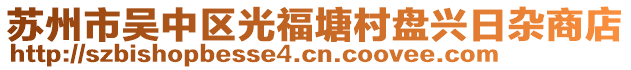 苏州市吴中区光福塘村盘兴日杂商店
http://szbishopbesse4.cn.coovee.com